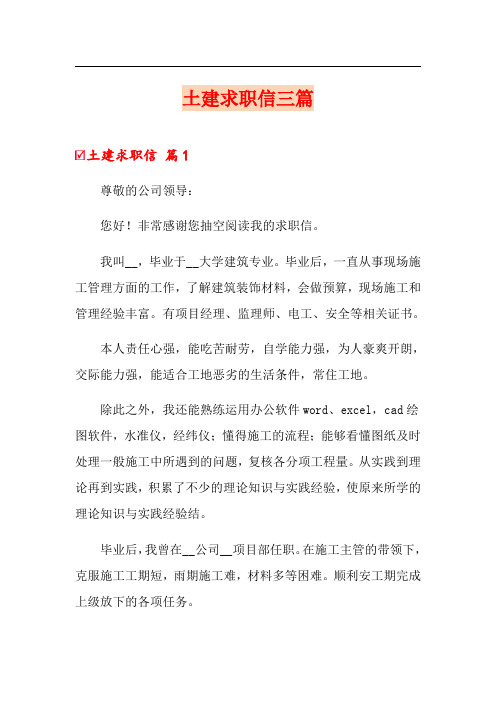 土建求职信三篇

☑土建求职信 篇1

尊敬的公司领导：

您好！非常感谢您抽空阅读我的求职信。

我叫__，毕业于__大学建筑专业。毕业后，一直从事现场施工管理方面的工作，了解建筑装饰材料，会做预算，现场施工和管理经验丰富。有项目经理、监理师、电工、安全等相关证书。

本人责任心强，能吃苦耐劳，自学能力强，为人豪爽开朗，交际能力强，能适合工地恶劣的生活条件，常住工地。

除此之外，我还能熟练运用办公软件word、excel，cad绘图软件，水准仪，经纬仪；懂得施工的流程；能够看懂图纸及时处理一般施工中所遇到的问题，复核各分项工程量。从实践到理论再到实践，积累了不少的理论知识与实践经验，使原来所学的理论知识与实践经验结。

毕业后，我曾在__公司__项目部任职。在施工主管的带领下，克服施工工期短，雨期施工难，材料多等困难。顺利安工期完成上级放下的各项任务。